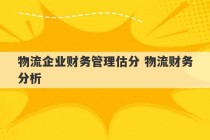 物流企业财务管理估分 物流财务分析